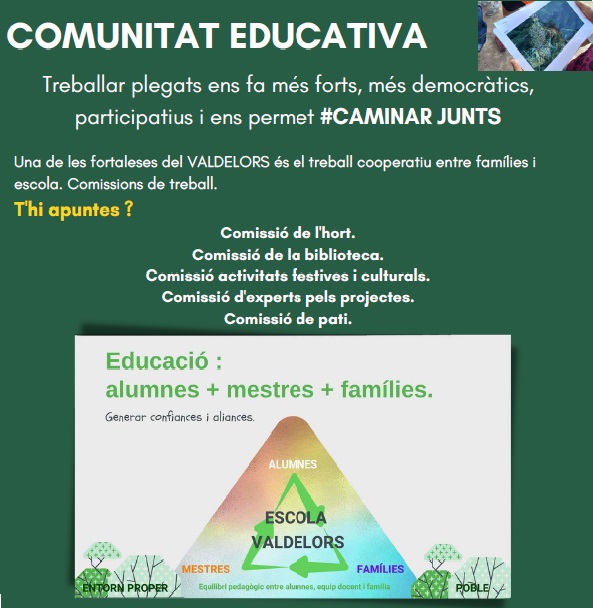 COMUNITAT EDUCATIVA

Treballar plegats ens fa més forts, més democràtics, participatius i ens permet #CAMINAR JUNTS

Una de les fortaleses del VALDELORS és el treball cooperatiu entre famílies i escola. Comissions de treball.

T'hi apuntes ?

Comissió de l'hort.
Comissió de la biblioteca.
Comissió activitats festives i culturals.
Comissió d'experts pels projectes.
Comissió de pati.

Educació :
alumnes + mestres + famílies.

Generar confiances i aliances.

ALUMNES

ESCOLA VALDELORS

MESTRES

FAMÍLIES

ENTORN PROPER

Equilibri pedagògic entre alumnes, equip docent i família

POBLE